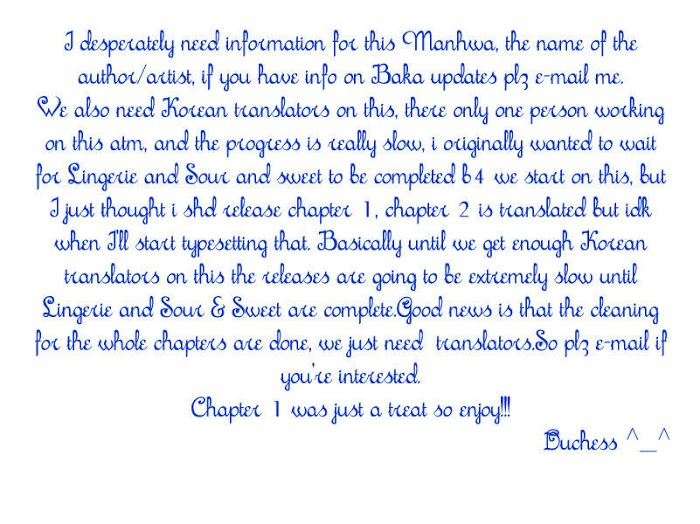 I desperately need information for this Manhwa, the name of the author/artist, if you have info on Baka updates plz e-mail me. We also need Korean translators on this, there only one person working on this atm, and the progress is really slow, i originally wanted to wait for Lingerie and Sour and sweet to be completed b4 we start on this, but I just thought i shd release chapter 1, chapter 2 is translated but idk when I'll start typesetting that. Basically until we get enough Korean translators on this the releases are going to be extremely slow until Lingerie and Sour & Sweet are complete.Good news is that the cleaning for the whole chapters are done, we just need translators.So plz e-mail if you're interested.

Chapter 1 was just a treat so enjoy!!!

Duchess ^_^